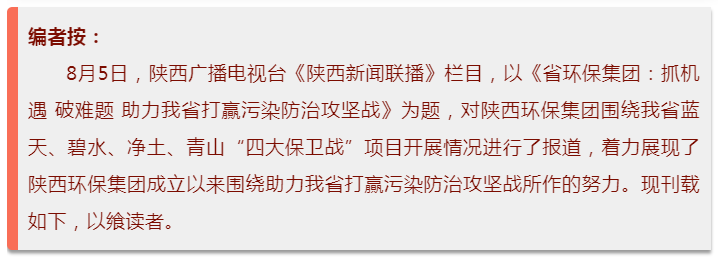 编者按：

8月5日，陕西广播电视台《陕西新闻联播》栏目，以《省环保集团：抓机遇 破难题 助力我省打赢污染防治攻坚战》为题，对陕西环保集团围绕我省蓝天、碧水、净土、青山“四大保卫战”项目开展情况进行了报道，着力展现了陕西环保集团成立以来围绕助力我省打赢污染防治攻坚战所作的努力。现刊载如下，以飨读者。